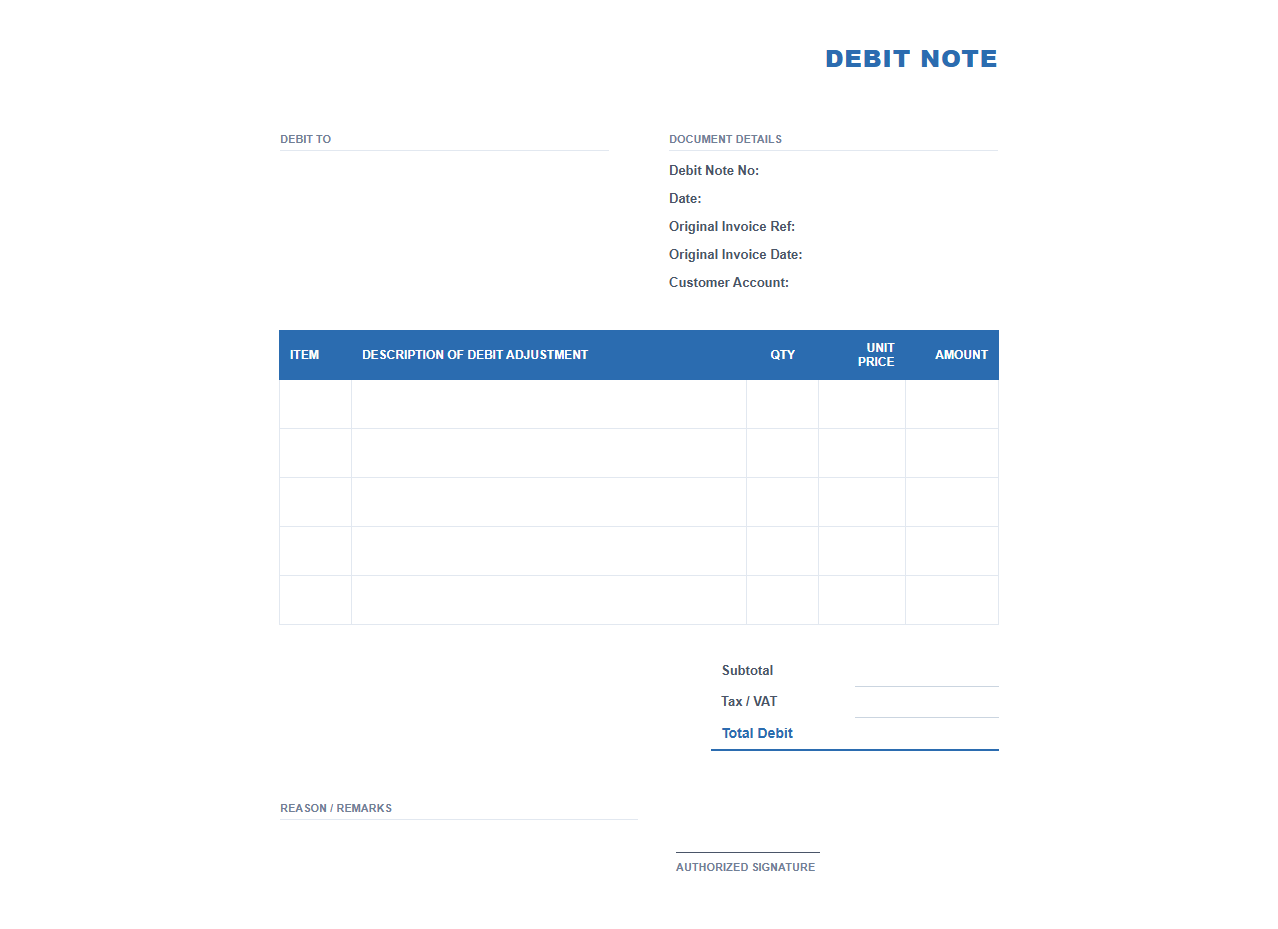 DEBIT NOTE

DEBIT TO

DOCUMENT DETAILS

Debit Note No:

Date:

Original Invoice Ref:

Original Invoice Date:

Customer Account:

| ITEM | DESCRIPTION OF DEBIT ADJUSTMENT | QTY | UNIT PRICE | AMOUNT |
|---|---|---|---|---|
| | | | | |
| | | | | |
| | | | | |
| | | | | |
| | | | | |

Subtotal

Tax / VAT

Total Debit

REASON / REMARKS

AUTHORIZED SIGNATURE